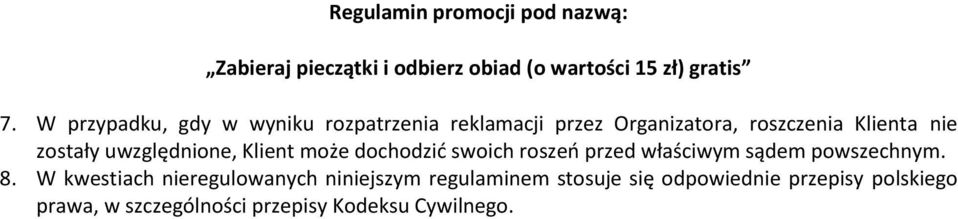 Regulamin promocji pod nazwą:

„Zabieraj pieczątki i odbierz obiad (o wartości 15 zł) gratis”

7. W przypadku, gdy w wyniku rozpatrzenia reklamacji przez Organizatora, roszczenia Klienta nie zostały uwzględnione, Klient może dochodzić swoich roszeń przed właściwym sądem powszechnym.
8. W kwestiach nieregulowanych niniejszym regulaminem stosuje się odpowiednie przepisy polskiego prawa, w szczególności przepisy Kodeksu Cywilnego.